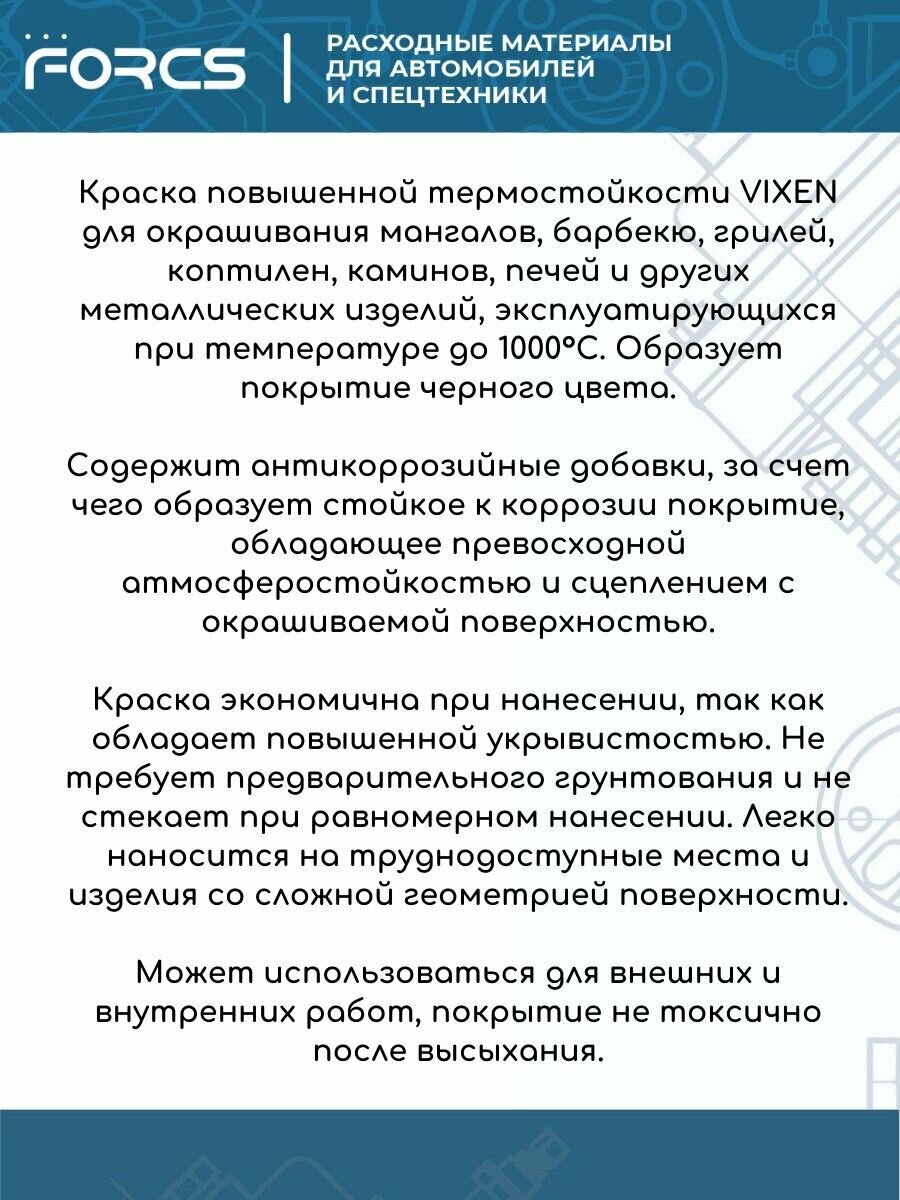 FORCS

РАСХОДНЫЕ МАТЕРИАЛЫ ДЛЯ АВТОМОБИЛЕЙ И СПЕЦТЕХНИКИ

Краска повышенной термостойкости VIXEN для окрашивания мангалов, барбекю, грилей, коптилен, каминов, печей и других металлических изделий, эксплуатирующихся при температуре до 1000°С. Образует покрытие черного цвета.

Содержит антикоррозийные добавки, за счет чего образует стойкое к коррозии покрытие, обладающее превосходной атмосферостойкостью и сцеплением с окрашиваемой поверхностью.

Краска экономична при нанесении, так как обладает повышенной укрывистостью. Не требует предварительного грунтования и не стекает при равномерном нанесении. Легко наносится на труднодоступные места и изделия со сложной геометрией поверхности.

Может использоваться для внешних и внутренних работ, покрытие не токсично после высыхания.